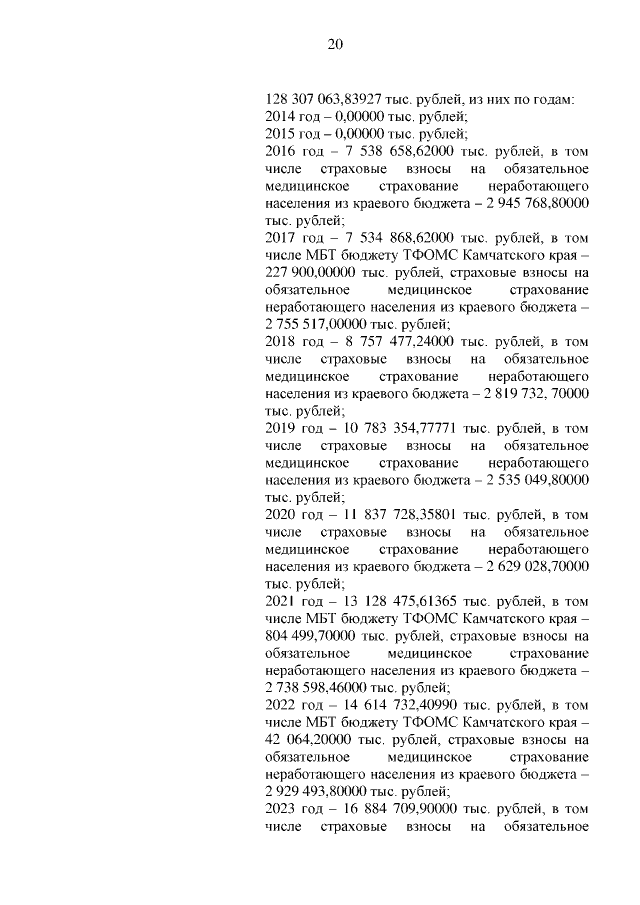 20

128 307 063,83927 тыс. рублей, из них по годам:
2014 год – 0,00000 тыс. рублей;
2015 год – 0,00000 тыс. рублей;
2016 год – 7 538 658,62000 тыс. рублей, в том числе страховые взносы на обязательное медицинское страхование неработающего населения из краевого бюджета – 2 945 768,80000 тыс. рублей;
2017 год – 7 534 868,62000 тыс. рублей, в том числе МБТ бюджету ТФОМС Камчатского края – 227 900,00000 тыс. рублей, страховые взносы на обязательное медицинское страхование неработающего населения из краевого бюджета – 2 755 517,00000 тыс. рублей;
2018 год – 8 757 477,24000 тыс. рублей, в том числе страховые взносы на обязательное медицинское страхование неработающего населения из краевого бюджета – 2 819 732, 70000 тыс. рублей;
2019 год – 10 783 354,77771 тыс. рублей, в том числе страховые взносы на обязательное медицинское страхование неработающего населения из краевого бюджета – 2 535 049,80000 тыс. рублей;
2020 год – 11 837 728,35801 тыс. рублей, в том числе страховые взносы на обязательное медицинское страхование неработающего населения из краевого бюджета – 2 629 028,70000 тыс. рублей;
2021 год – 13 128 475,61365 тыс. рублей, в том числе МБТ бюджету ТФОМС Камчатского края – 804 499,70000 тыс. рублей, страховые взносы на обязательное медицинское страхование неработающего населения из краевого бюджета – 2 738 598,46000 тыс. рублей;
2022 год – 14 614 732,40990 тыс. рублей, в том числе МБТ бюджету ТФОМС Камчатского края – 42 064,20000 тыс. рублей, страховые взносы на обязательное медицинское страхование неработающего населения из краевого бюджета – 2 929 493,80000 тыс. рублей;
2023 год – 16 884 709,90000 тыс. рублей, в том числе страховые взносы на обязательное